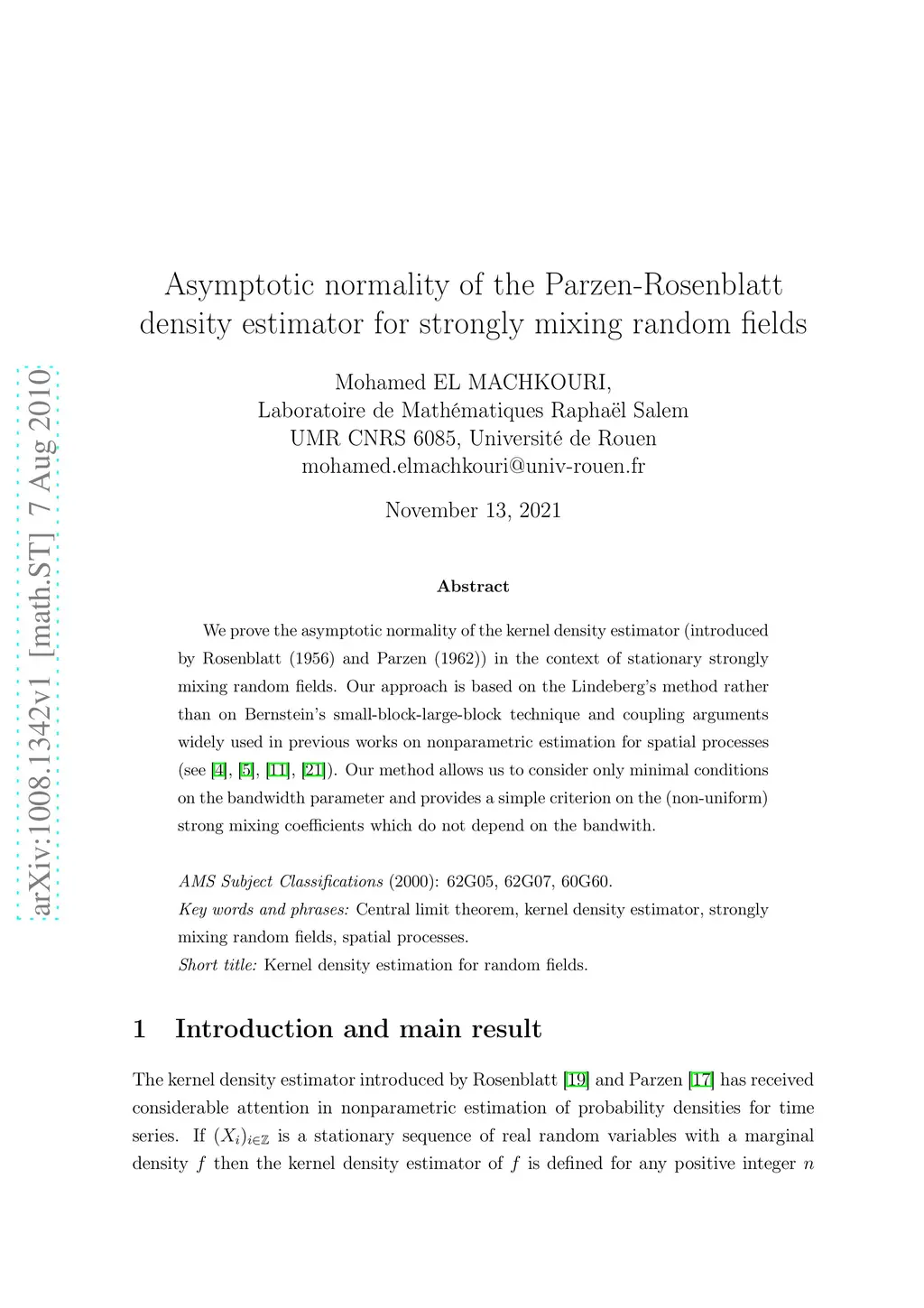 arXiv:1008.1342v1 [math.ST] 7 Aug 2010

Asymptotic normality of the Parzen-Rosenblatt density estimator for strongly mixing random fields

Mohamed EL MACHKOURI,
Laboratoire de Mathématiques Raphaël Salem
UMR CNRS 6085, Université de Rouen
mohamed.elmachkouri@univ-rouen.fr

November 13, 2021

Abstract

We prove the asymptotic normality of the kernel density estimator (introduced by Rosenblatt (1956) and Parzen (1962)) in the context of stationary strongly mixing random fields. Our approach is based on the Lindeberg's method rather than on Bernstein's small-block-large-block technique and coupling arguments widely used in previous works on nonparametric estimation for spatial processes (see [4], [5], [11], [21]). Our method allows us to consider only minimal conditions on the bandwidth parameter and provides a simple criterion on the (non-uniform) strong mixing coefficients which do not depend on the bandwith.

AMS Subject Classifications (2000): 62G05, 62G07, 60G60.
Key words and phrases: Central limit theorem, kernel density estimator, strongly mixing random fields, spatial processes.
Short title: Kernel density estimation for random fields.

1 Introduction and main result

The kernel density estimator introduced by Rosenblatt [19] and Parzen [17] has received considerable attention in nonparametric estimation of probability densities for time series. If $(X_i)_{i\in\mathbb{Z}}$ is a stationary sequence of real random variables with a marginal density $f$ then the kernel density estimator of $f$ is defined for any positive integer $n$